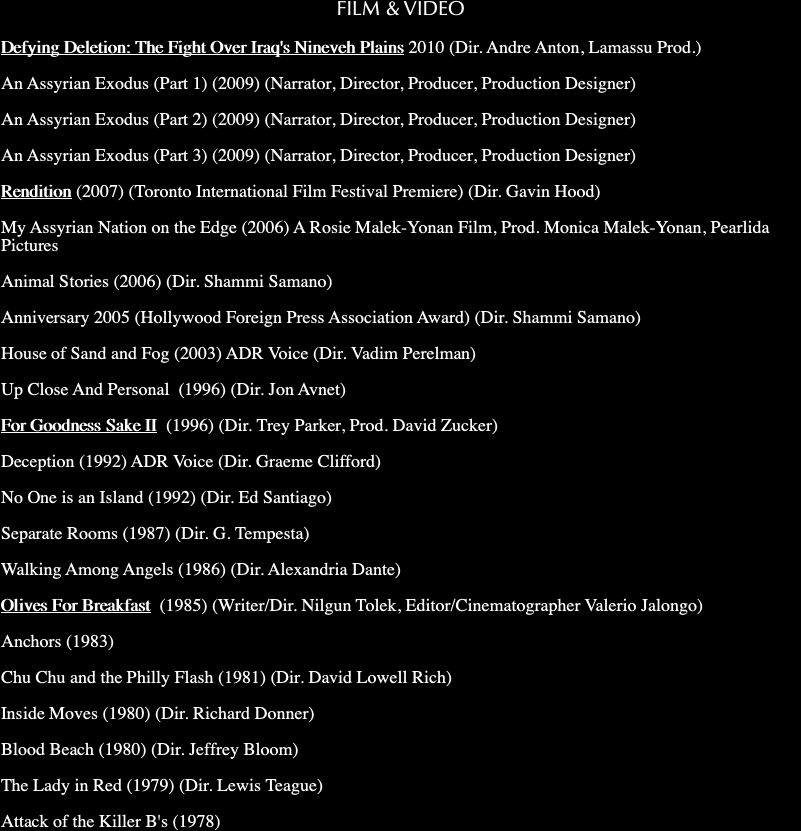 FILM & VIDEO

Defying Deletion: The Fight Over Iraq's Nineveh Plains 2010 (Dir. Andre Anton, Lamassu Prod.)

An Assyrian Exodus (Part 1) (2009) (Narrator, Director, Producer, Production Designer)

An Assyrian Exodus (Part 2) (2009) (Narrator, Director, Producer, Production Designer)

An Assyrian Exodus (Part 3) (2009) (Narrator, Director, Producer, Production Designer)

Rendition (2007) (Toronto International Film Festival Premiere) (Dir. Gavin Hood)

My Assyrian Nation on the Edge (2006) A Rosie Malek-Yonan Film, Prod. Monica Malek-Yonan, Pearlida Pictures

Animal Stories (2006) (Dir. Shammi Samano)

Anniversary 2005 (Hollywood Foreign Press Association Award) (Dir. Shammi Samano)

House of Sand and Fog (2003) ADR Voice (Dir. Vadim Perelman)

Up Close And Personal (1996) (Dir. Jon Avnet)

For Goodness Sake II (1996) (Dir. Trey Parker, Prod. David Zucker)

Deception (1992) ADR Voice (Dir. Graeme Clifford)

No One is an Island (1992) (Dir. Ed Santiago)

Separate Rooms (1987) (Dir. G. Tempesta)

Walking Among Angels (1986) (Dir. Alexandria Dante)

Olives For Breakfast (1985) (Writer/Dir. Nilgun Tolek, Editor/Cinematographer Valerio Jalongo)

Anchors (1983)

Chu Chu and the Philly Flash (1981) (Dir. David Lowell Rich)

Inside Moves (1980) (Dir. Richard Donner)

Blood Beach (1980) (Dir. Jeffrey Bloom)

The Lady in Red (1979) (Dir. Lewis Teague)

Attack of the Killer B's (1978)